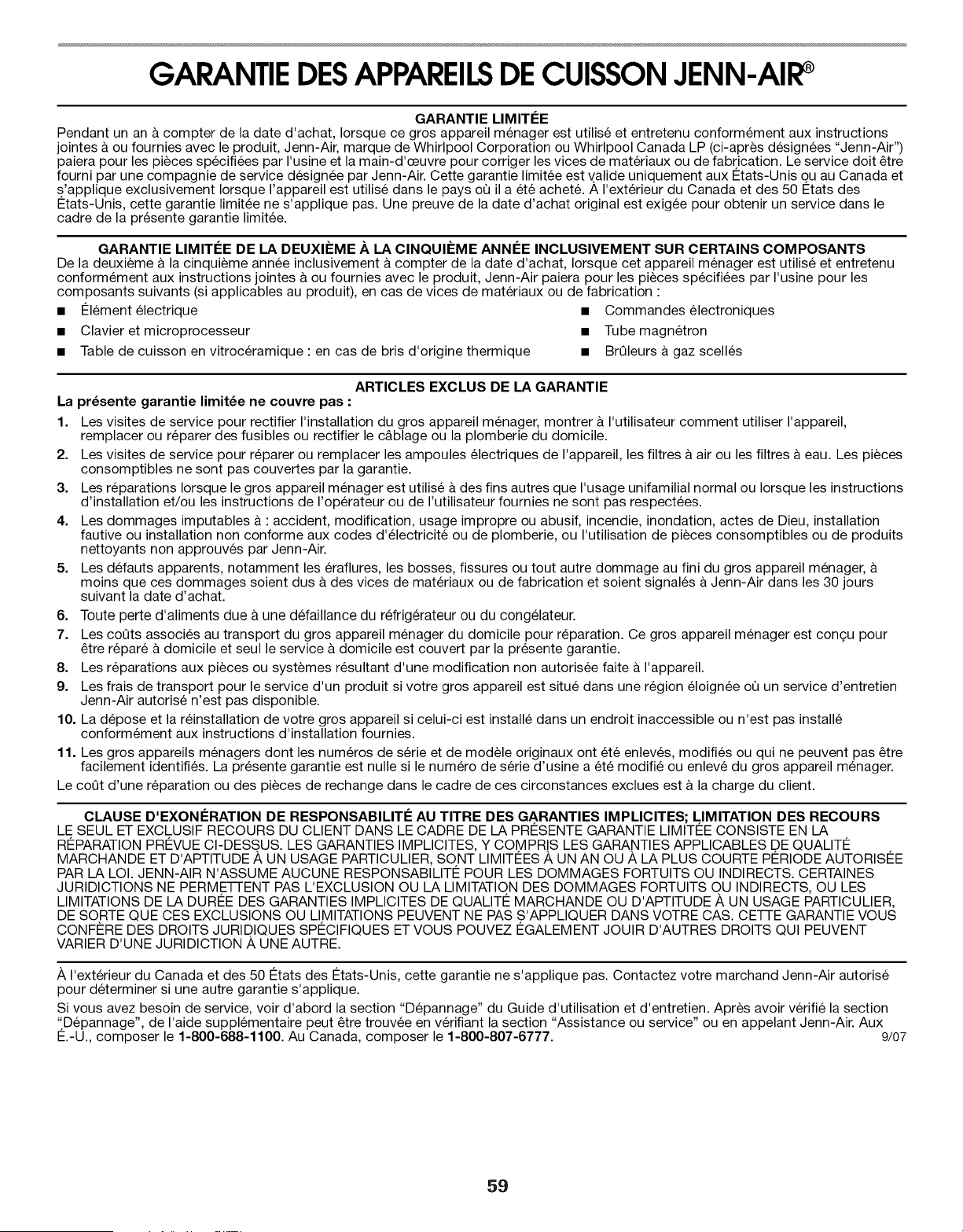 GARANTIE DES APPAREILS DE CUISSON JENN-AIR®

GARANTIE LIMITÉE

Pendant un an à compter de la date d'achat, lorsque ce gros appareil ménager est utilisé et entretenu conformément aux instructions jointes à ou fournies avec le produit, Jenn-Air, marque de Whirlpool Corporation ou Whirlpool Canada LP (ci-après désignées "Jenn-Air") paiera pour les pièces spécifiées par l'usine et la main-d'œuvre pour corriger les vices de matériaux ou de fabrication. Le service doit être fourni par une compagnie de service désignée par Jenn-Air. Cette garantie limitée est valide uniquement aux États-Unis ou au Canada et s'applique exclusivement lorsque l'appareil est utilisé dans le pays où il a été acheté. À l'extérieur du Canada et des 50 États des États-Unis, cette garantie limitée ne s'applique pas. Une preuve de la date d'achat original est exigée pour obtenir un service dans le cadre de la présente garantie limitée.

GARANTIE LIMITÉE DE LA DEUXIÈME À LA CINQUIÈME ANNÉE INCLUSIVEMENT SUR CERTAINS COMPOSANTS

De la deuxième à la cinquième année inclusivement à compter de la date d'achat, lorsque cet appareil ménager est utilisé et entretenu conformément aux instructions jointes à ou fournies avec le produit, Jenn-Air paiera pour les pièces spécifiées par l'usine pour les composants suivants (si applicables au produit), en cas de vices de matériaux ou de fabrication :

• Élément électrique
• Clavier et microprocesseur
• Table de cuisson en vitrocéramique : en cas de bris d'origine thermique
• Commandes électroniques
• Tube magnétron
• Brûleurs à gaz scellés

ARTICLES EXCLUS DE LA GARANTIE

La présente garantie limitée ne couvre pas :

1. Les visites de service pour rectifier l'installation du gros appareil ménager, montrer à l'utilisateur comment utiliser l'appareil, remplacer ou réparer des fusibles ou rectifier le câblage ou la plomberie du domicile.
2. Les visites de service pour réparer ou remplacer les ampoules électriques de l'appareil, les filtres à air ou les filtres à eau. Les pièces consomptibles ne sont pas couvertes par la garantie.
3. Les réparations lorsque le gros appareil ménager est utilisé à des fins autres que l'usage unifamilial normal ou lorsque les instructions d'installation et/ou les instructions de l'opérateur ou de l'utilisateur fournies ne sont pas respectées.
4. Les dommages imputables à : accident, modification, usage impropre ou abusif, incendie, inondation, actes de Dieu, installation fautive ou installation non conforme aux codes d'électricité ou de plomberie, ou l'utilisation de pièces consomptibles ou de produits nettoyants non approuvés par Jenn-Air.
5. Les défauts apparents, notamment les éraflures, les bosses, fissures ou tout autre dommage au fini du gros appareil ménager, à moins que ces dommages soient dus à des vices de matériaux ou de fabrication et soient signalés à Jenn-Air dans les 30 jours suivant la date d'achat.
6. Toute perte d'aliments due à une défaillance du réfrigérateur ou du congélateur.
7. Les coûts associés au transport du gros appareil ménager du domicile pour réparation. Ce gros appareil ménager est conçu pour être réparé à domicile et seul le service à domicile est couvert par la présente garantie.
8. Les réparations aux pièces ou systèmes résultant d'une modification non autorisée faite à l'appareil.
9. Les frais de transport pour le service d'un produit si votre gros appareil est situé dans une région éloignée où un service d'entretien Jenn-Air autorisé n'est pas disponible.
10. La dépose et la réinstallation de votre gros appareil si celui-ci est installé dans un endroit inaccessible ou n'est pas installé conformément aux instructions d'installation fournies.
11. Les gros appareils ménagers dont les numéros de série et de modèle originaux ont été enlevés, modifiés ou qui ne peuvent pas être facilement identifiés. La présente garantie est nulle si le numéro de série d'usine a été modifié ou enlevé du gros appareil ménager.

Le coût d'une réparation ou des pièces de rechange dans le cadre de ces circonstances exclues est à la charge du client.

CLAUSE D'EXONÉRATION DE RESPONSABILITÉ AU TITRE DES GARANTIES IMPLICITES; LIMITATION DES RECOURS

LE SEUL ET EXCLUSIF RECOURS DU CLIENT DANS LE CADRE DE LA PRÉSENTE GARANTIE LIMITÉE CONSISTE EN LA RÉPARATION PRÉVUE CI-DESSUS. LES GARANTIES IMPLICITES, Y COMPRIS LES GARANTIES APPLICABLES DE QUALITÉ MARCHANDE ET D'APTITUDE À UN USAGE PARTICULIER, SONT LIMITÉES À UN AN OU À LA PLUS COURTE PÉRIODE AUTORISÉE PAR LA LOI. JENN-AIR N'ASSUME AUCUNE RESPONSABILITÉ POUR LES DOMMAGES FORTUITS OU INDIRECTS. CERTAINES JURIDICTIONS NE PERMETTENT PAS L'EXCLUSION OU LA LIMITATION DES DOMMAGES FORTUITS OU INDIRECTS, OU LES LIMITATIONS DE LA DURÉE DES GARANTIES IMPLICITES DE QUALITÉ MARCHANDE OU D'APTITUDE À UN USAGE PARTICULIER, DE SORTE QUE CES EXCLUSIONS OU LIMITATIONS PEUVENT NE PAS S'APPLIQUER DANS VOTRE CAS. CETTE GARANTIE VOUS CONFÈRE DES DROITS JURIDIQUES SPÉCIFIQUES ET VOUS POUVEZ ÉGALEMENT JOUIR D'AUTRES DROITS QUI PEUVENT VARIER D'UNE JURIDICTION À UNE AUTRE.

À l'extérieur du Canada et des 50 États des États-Unis, cette garantie ne s'applique pas. Contactez votre marchand Jenn-Air autorisé pour déterminer si une autre garantie s'applique.

Si vous avez besoin de service, voir d'abord la section "Dépannage" du Guide d'utilisation et d'entretien. Après avoir vérifié la section "Dépannage", de l'aide supplémentaire peut être trouvée en vérifiant la section "Assistance ou service" ou en appelant Jenn-Air. Aux É.-U., composer le 1-800-688-1100. Au Canada, composer le 1-800-807-6777. 9/07

59